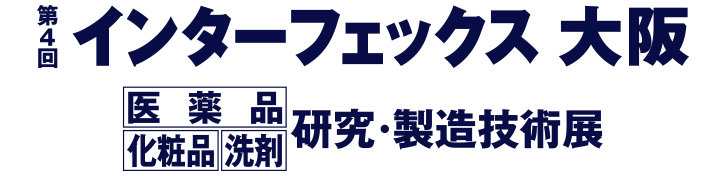 第4回 インターフェックス 大阪

医薬品
化粧品 洗剤 研究・製造技術展